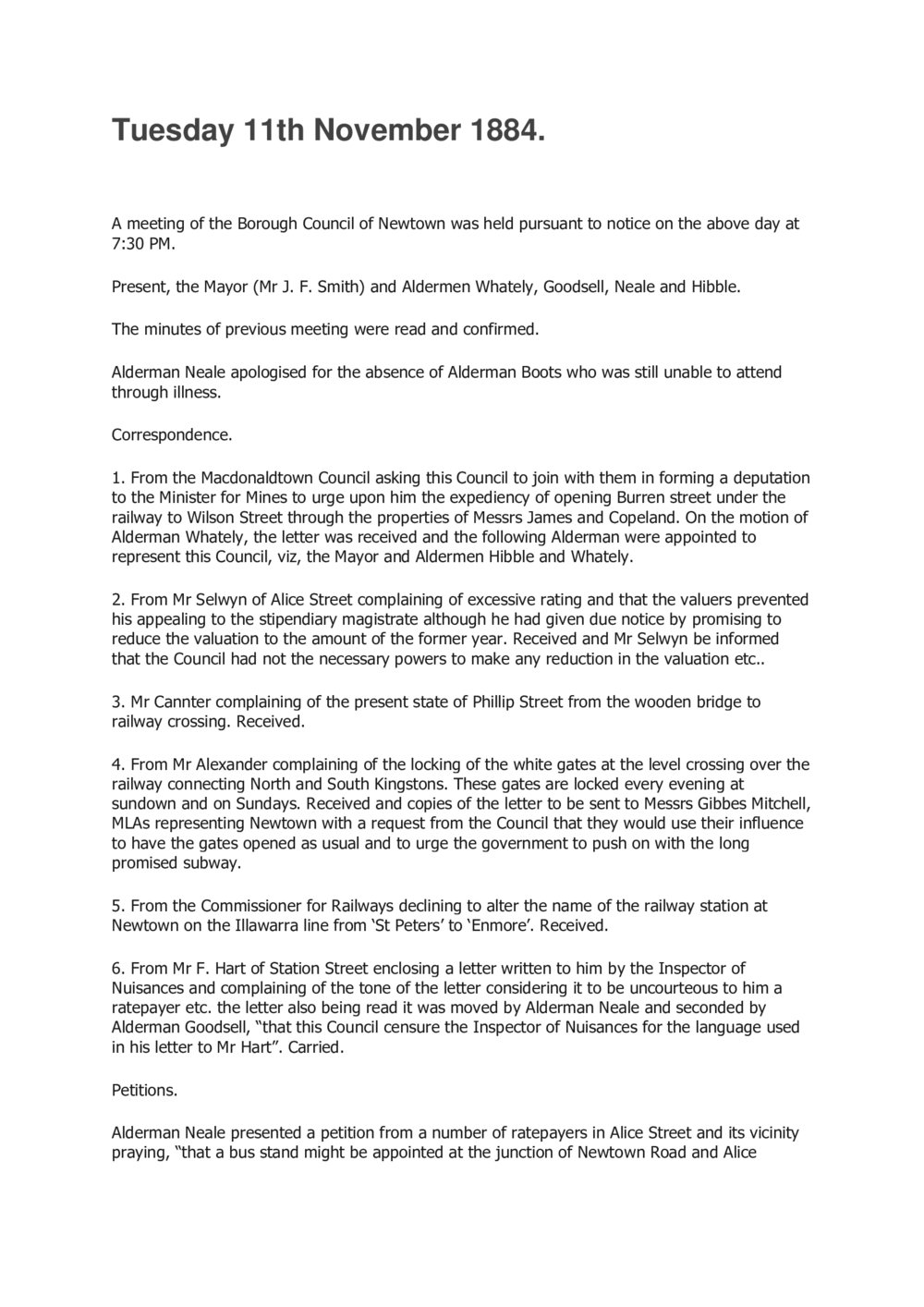 Tuesday 11th November 1884.

A meeting of the Borough Council of Newtown was held pursuant to notice on the above day at 7:30 PM.

Present, the Mayor (Mr J. F. Smith) and Aldermen Whately, Goodsell, Neale and Hibble.

The minutes of previous meeting were read and confirmed.

Alderman Neale apologised for the absence of Alderman Boots who was still unable to attend through illness.

Correspondence.

1. From the Macdonaldtown Council asking this Council to join with them in forming a deputation to the Minister for Mines to urge upon him the expediency of opening Burren street under the railway to Wilson Street through the properties of Messrs James and Copeland. On the motion of Alderman Whately, the letter was received and the following Alderman were appointed to represent this Council, viz, the Mayor and Aldermen Hibble and Whately.

2. From Mr Selwyn of Alice Street complaining of excessive rating and that the valuers prevented his appealing to the stipendiary magistrate although he had given due notice by promising to reduce the valuation to the amount of the former year. Received and Mr Selwyn be informed that the Council had not the necessary powers to make any reduction in the valuation etc..

3. Mr Cannter complaining of the present state of Phillip Street from the wooden bridge to railway crossing. Received.

4. From Mr Alexander complaining of the locking of the white gates at the level crossing over the railway connecting North and South Kingstons. These gates are locked every evening at sundown and on Sundays. Received and copies of the letter to be sent to Messrs Gibbes Mitchell, MLAs representing Newtown with a request from the Council that they would use their influence to have the gates opened as usual and to urge the government to push on with the long promised subway.

5. From the Commissioner for Railways declining to alter the name of the railway station at Newtown on the Illawarra line from ‘St Peters’ to ‘Enmore’. Received.

6. From Mr F. Hart of Station Street enclosing a letter written to him by the Inspector of Nuisances and complaining of the tone of the letter considering it to be uncourteous to him a ratepayer etc. the letter also being read it was moved by Alderman Neale and seconded by Alderman Goodsell, “that this Council censure the Inspector of Nuisances for the language used in his letter to Mr Hart”. Carried.

Petitions.

Alderman Neale presented a petition from a number of ratepayers in Alice Street and its vicinity praying, “that a bus stand might be appointed at the junction of Newtown Road and Alice